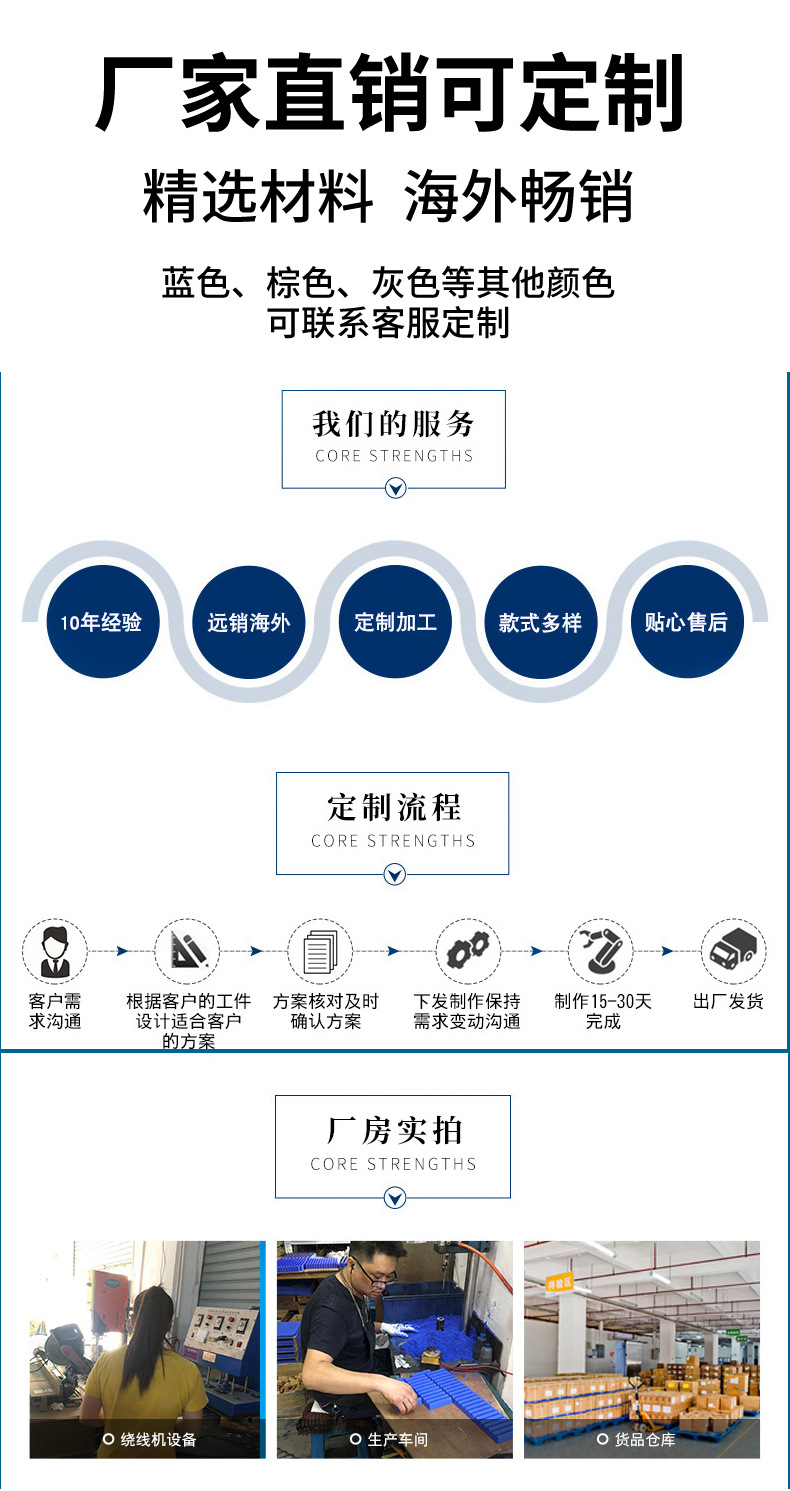 厂家直销可定制

精选材料 海外畅销

蓝色、棕色、灰色等其他颜色
可联系客服定制

我们的服务
CORE STRENGTHS

10年经验

远销海外

定制加工

款式多样

贴心售后

定制流程
CORE STRENGTHS

客户需求沟通

根据客户的工件设计适合客户的方案

方案核对及时确认方案

下发制作保持需求变动沟通

制作15-30天完成

出厂发货

厂房实拍
CORE STRENGTHS

绕线机设备

生产车间

货品仓库